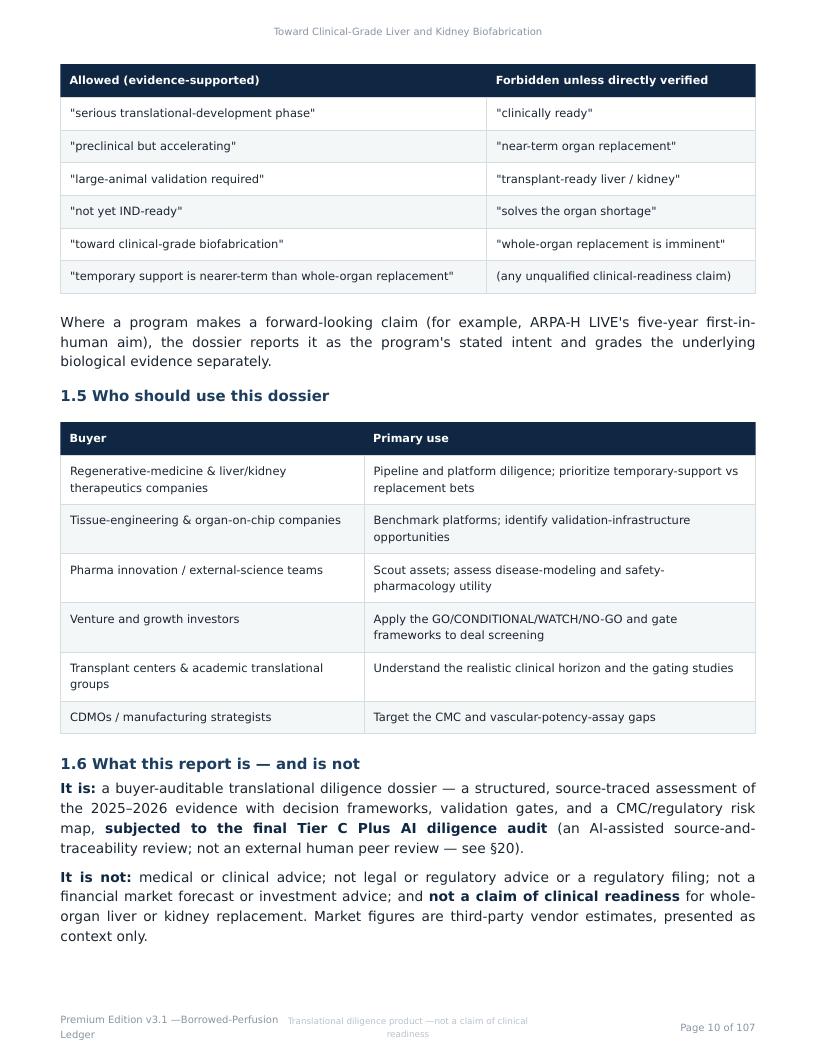 Toward Clinical-Grade Liver and Kidney Biofabrication

| Allowed (evidence-supported) | Forbidden unless directly verified |
|---|---|
| "serious translational-development phase" | "clinically ready" |
| "preclinical but accelerating" | "near-term organ replacement" |
| "large-animal validation required" | "transplant-ready liver / kidney" |
| "not yet IND-ready" | "solves the organ shortage" |
| "toward clinical-grade biofabrication" | "whole-organ replacement is imminent" |
| "temporary support is nearer-term than whole-organ replacement" | (any unqualified clinical-readiness claim) |

Where a program makes a forward-looking claim (for example, ARPA-H LIVE's five-year first-in-human aim), the dossier reports it as the program's stated intent and grades the underlying biological evidence separately.

1.5 Who should use this dossier

| Buyer | Primary use |
|---|---|
| Regenerative-medicine & liver/kidney therapeutics companies | Pipeline and platform diligence; prioritize temporary-support vs replacement bets |
| Tissue-engineering & organ-on-chip companies | Benchmark platforms; identify validation-infrastructure opportunities |
| Pharma innovation / external-science teams | Scout assets; assess disease-modeling and safety-pharmacology utility |
| Venture and growth investors | Apply the GO/CONDITIONAL/WATCH/NO-GO and gate frameworks to deal screening |
| Transplant centers & academic translational groups | Understand the realistic clinical horizon and the gating studies |
| CDMOs / manufacturing strategists | Target the CMC and vascular-potency-assay gaps |

1.6 What this report is — and is not

It is: a buyer-auditable translational diligence dossier — a structured, source-traced assessment of the 2025–2026 evidence with decision frameworks, validation gates, and a CMC/regulatory risk map, subjected to the final Tier C Plus AI diligence audit (an AI-assisted source-and-traceability review; not an external human peer review — see §20).

It is not: medical or clinical advice; not legal or regulatory advice or a regulatory filing; not a financial market forecast or investment advice; and not a claim of clinical readiness for whole-organ liver or kidney replacement. Market figures are third-party vendor estimates, presented as context only.

Premium Edition v3.1 —Borrowed-Perfusion Ledger
Translational diligence product —not a claim of clinical readiness
Page 10 of 107